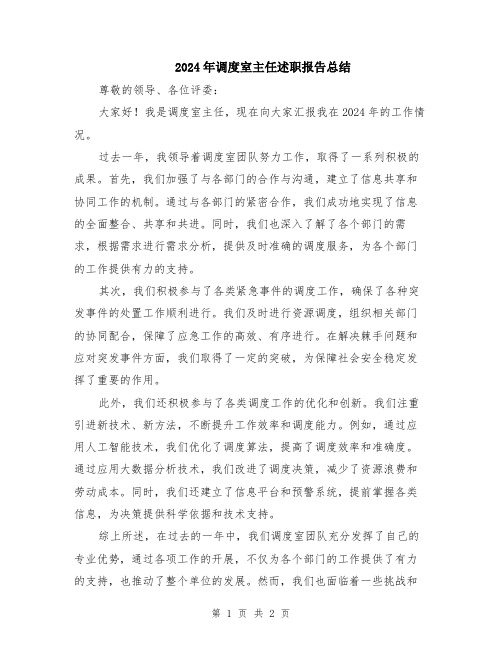 2024年调度室主任述职报告总结

尊敬的领导、各位评委：

大家好！我是调度室主任，现在向大家汇报我在2024年的工作情况。

过去一年，我领导着调度室团队努力工作，取得了一系列积极的成果。首先，我们加强了与各部门的合作与沟通，建立了信息共享和协同工作的机制。通过与各部门的紧密合作，我们成功地实现了信息的全面整合、共享和共进。同时，我们也深入了解了各个部门的需求，根据需求进行需求分析，提供及时准确的调度服务，为各个部门的工作提供有力的支持。

其次，我们积极参与了各类紧急事件的调度工作，确保了各种突发事件的处置工作顺利进行。我们及时进行资源调度，组织相关部门的协同配合，保障了应急工作的高效、有序进行。在解决棘手问题和应对突发事件方面，我们取得了一定的突破，为保障社会安全稳定发挥了重要的作用。

此外，我们还积极参与了各类调度工作的优化和创新。我们注重引进新技术、新方法，不断提升工作效率和调度能力。例如，通过应用人工智能技术，我们优化了调度算法，提高了调度效率和准确度。通过应用大数据分析技术，我们改进了调度决策，减少了资源浪费和劳动成本。同时，我们还建立了信息平台和预警系统，提前掌握各类信息，为决策提供科学依据和技术支持。

综上所述，在过去的一年中，我们调度室团队充分发挥了自己的专业优势，通过各项工作的开展，不仅为各个部门的工作提供了有力的支持，也推动了整个单位的发展。然而，我们也面临着一些挑战和

第 1 页 共 2 页